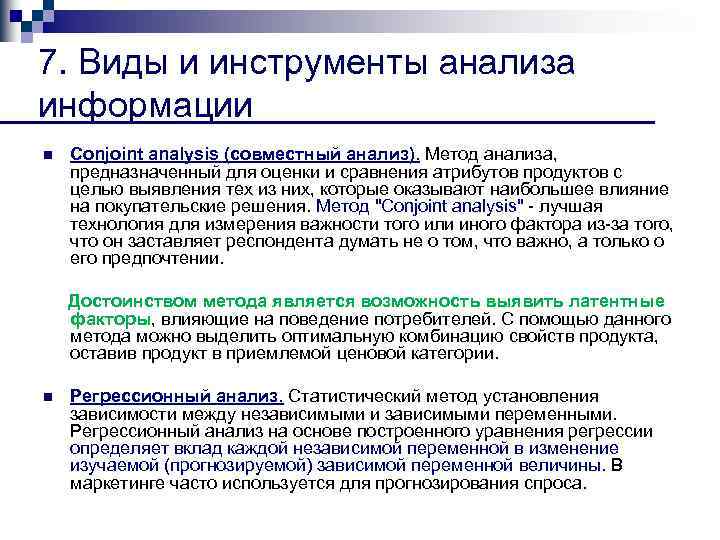 7. Виды и инструменты анализа информации

Conjoint analysis (совместный анализ). Метод анализа, предназначенный для оценки и сравнения атрибутов продуктов с целью выявления тех из них, которые оказывают наибольшее влияние на покупательские решения. Метод "Conjoint analysis" - лучшая технология для измерения важности того или иного фактора из-за того, что он заставляет респондента думать не о том, что важно, а только о его предпочтении.

Достоинством метода является возможность выявить латентные факторы, влияющие на поведение потребителей. С помощью данного метода можно выделить оптимальную комбинацию свойств продукта, оставив продукт в приемлемой ценовой категории.

Регрессионный анализ. Статистический метод установления зависимости между независимыми и зависимыми переменными. Регрессионный анализ на основе построенного уравнения регрессии определяет вклад каждой независимой переменной в изменение изучаемой (прогнозируемой) зависимой переменной величины. В маркетинге часто используется для прогнозирования спроса.